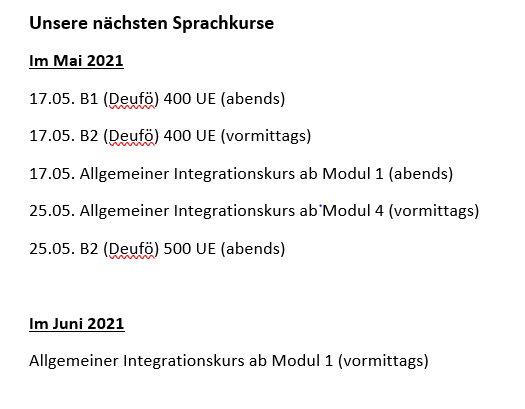 Unsere nächsten Sprachkurse

Im Mai 2021

17.05. B1 (Deufö) 400 UE (abends)

17.05. B2 (Deufö) 400 UE (vormittags)

17.05. Allgemeiner Integrationskurs ab Modul 1 (abends)

25.05. Allgemeiner Integrationskurs ab Modul 4 (vormittags)

25.05. B2 (Deufö) 500 UE (abends)

Im Juni 2021

Allgemeiner Integrationskurs ab Modul 1 (vormittags)